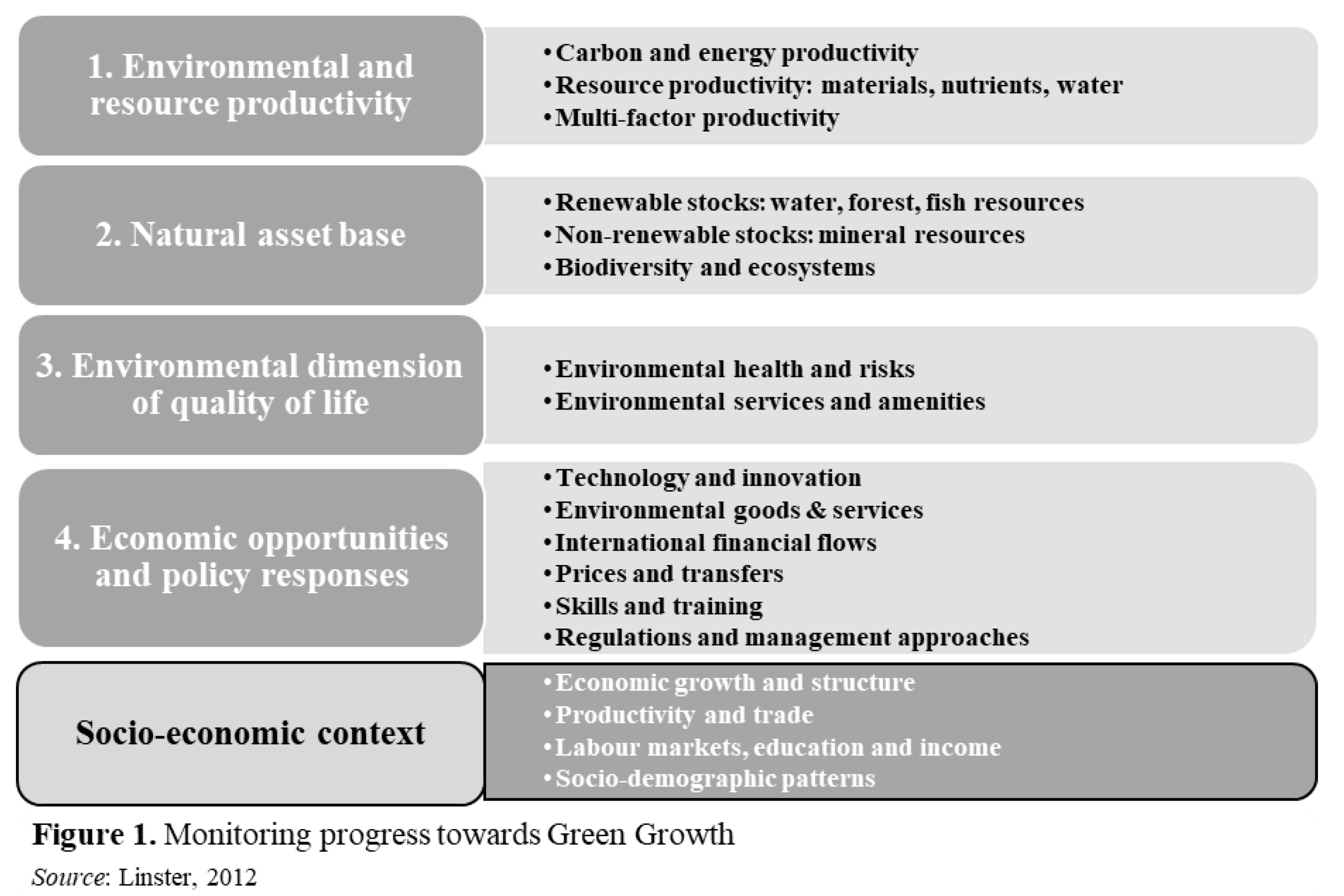 1. Environmental and resource productivity

• Carbon and energy productivity
• Resource productivity: materials, nutrients, water
• Multi-factor productivity

2. Natural asset base

• Renewable stocks: water, forest, fish resources
• Non-renewable stocks: mineral resources
• Biodiversity and ecosystems

3. Environmental dimension of quality of life

• Environmental health and risks
• Environmental services and amenities

4. Economic opportunities and policy responses

• Technology and innovation
• Environmental goods & services
• International financial flows
• Prices and transfers
• Skills and training
• Regulations and management approaches

Socio-economic context

• Economic growth and structure
• Productivity and trade
• Labour markets, education and income
• Socio-demographic patterns

Figure 1. Monitoring progress towards Green Growth

Source: Linster, 2012